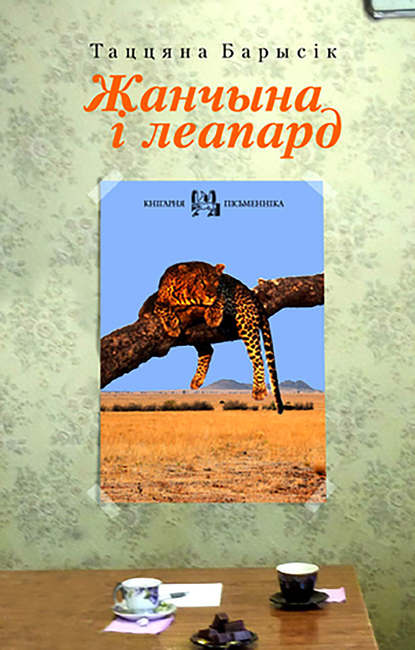 Таццяна Барысік

Жанчына і леапард

КНІГАРНЯ ПІСЬМЕННІКА